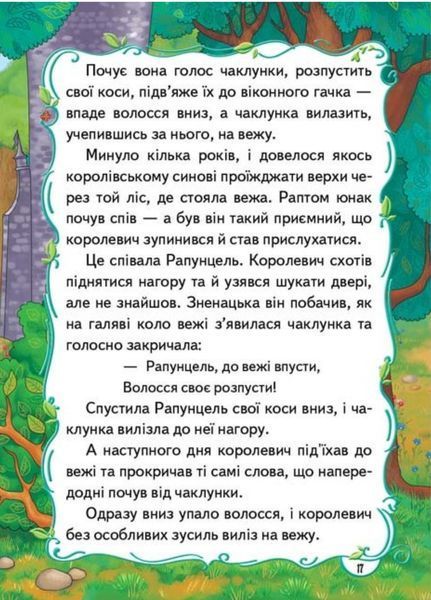 Почує вона голос чаклунки, розпустить свої коси, підв'яже їх до віконного гачка — впаде волосся вниз, а чаклунка вилазить, учепившись за нього, на вежу.

Минуло кілька років, і довелося якось королівському синові проїжджати верхи через той ліс, де стояла вежа. Раптом юнак почув спів — а був він такий приємний, що королевич зупинився й став прислухатися.

Це співала Рапунцель. Королевич схотів піднятися нагору та й узявся шукати двері, але не знайшов. Зненацька він побачив, як на галяві коло вежі з'явилася чаклунка та голосно закричала:

— Рапунцель, до вежі впусти,
Волосся своє розпусти!

Спустила Рапунцель свої коси вниз, і чаклунка вилізла до неї нагору.

А наступного дня королевич під'їхав до вежі та прокричав ті самі слова, що напередодні почув від чаклунки.

Одразу вниз упало волосся, і королевич без особливих зусиль виліз на вежу.

17